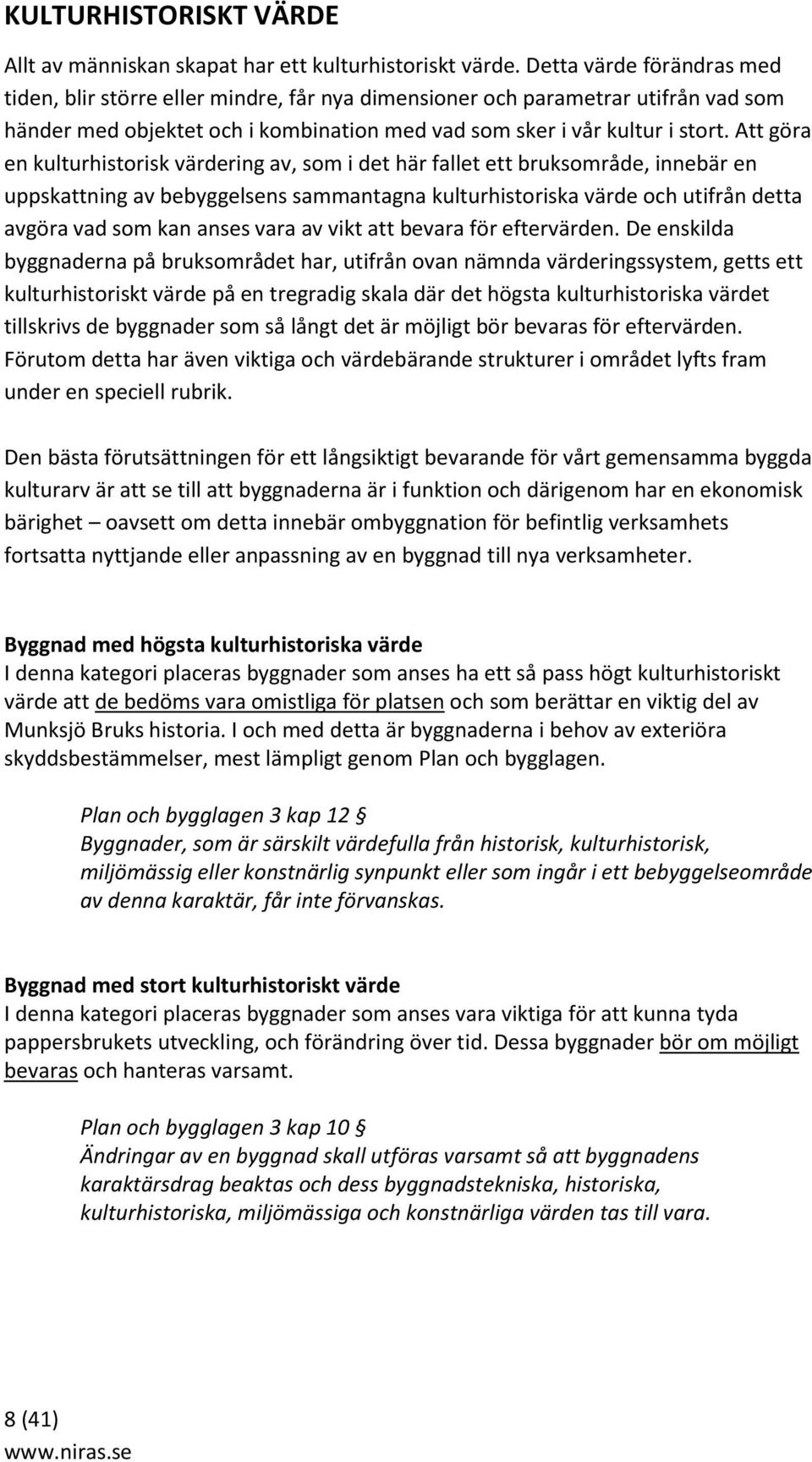 KULTURHISTORISKT VÄRDE

Allt av människan skapat har ett kulturhistoriskt värde. Detta värde förändras med tiden, blir större eller mindre, får nya dimensioner och parametrar utifrån vad som händer med objektet och i kombination med vad som sker i vår kultur i stort. Att göra en kulturhistorisk värdering av, som i det här fallet ett bruksområde, innebär en uppskattning av bebyggelsens sammantagna kulturhistoriska värde och utifrån detta avgöra vad som kan anses vara av vikt att bevara för eftervärden. De enskilda byggnaderna på bruksområdet har, utifrån ovan nämnda värderingssystem, getts ett kulturhistoriskt värde på en tregradig skala där det högsta kulturhistoriska värdet tillskrivs de byggnader som så långt det är möjligt bör bevaras för eftervärden. Förutom detta har även viktiga och värdebärande strukturer i området lyfts fram under en speciell rubrik.

Den bästa förutsättningen för ett långsiktigt bevarande för vårt gemensamma byggda kulturarv är att se till att byggnaderna är i funktion och därigenom har en ekonomisk bärighet – oavsett om detta innebär ombyggnation för befintlig verksamhets fortsatta nyttjande eller anpassning av en byggnad till nya verksamheter.

Byggnad med högsta kulturhistoriska värde
I denna kategori placeras byggnader som anses ha ett så pass högt kulturhistoriskt värde att de bedöms vara omistliga för platsen och som berättar en viktig del av Munksjö Bruks historia. I och med detta är byggnaderna i behov av exteriöra skyddsbestämmelser, mest lämpligt genom Plan och bygglagen.

Plan och bygglagen 3 kap 12 §
Byggnader, som är särskilt värdefulla från historisk, kulturhistorisk, miljömässig eller konstnärlig synpunkt eller som ingår i ett bebyggelseområde av denna karaktär, får inte förvanskas.

Byggnad med stort kulturhistoriskt värde
I denna kategori placeras byggnader som anses vara viktiga för att kunna tyda pappersbrukets utveckling, och förändring över tid. Dessa byggnader bör om möjligt bevaras och hanteras varsamt.

Plan och bygglagen 3 kap 10 §
Ändringar av en byggnad skall utföras varsamt så att byggnadens karaktärsdrag beaktas och dess byggnadstekniska, historiska, kulturhistoriska, miljömässiga och konstnärliga värden tas till vara.

8 (41)
www.niras.se